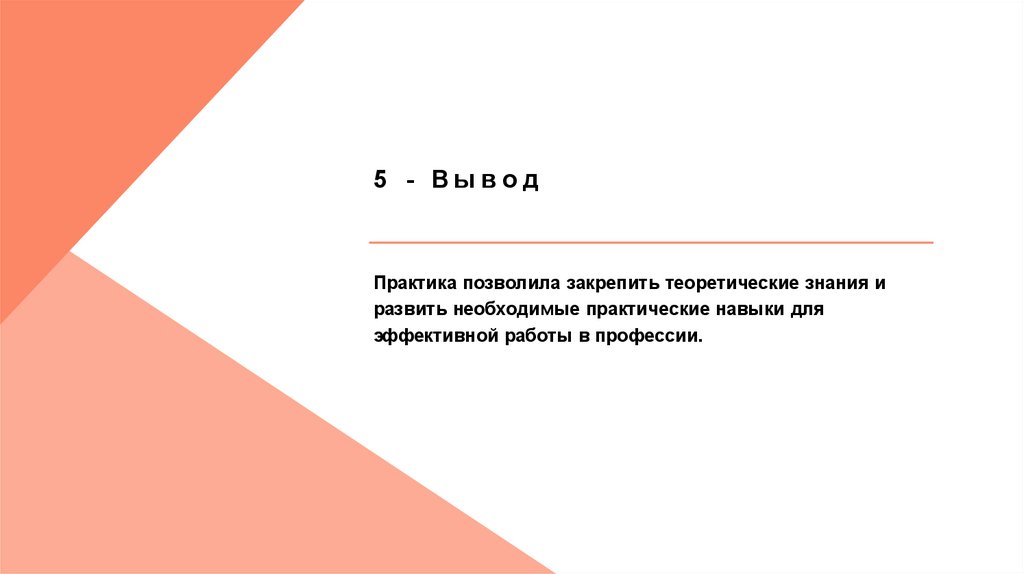 5 - Вывод

Практика позволила закрепить теоретические знания и развить необходимые практические навыки для эффективной работы в профессии.